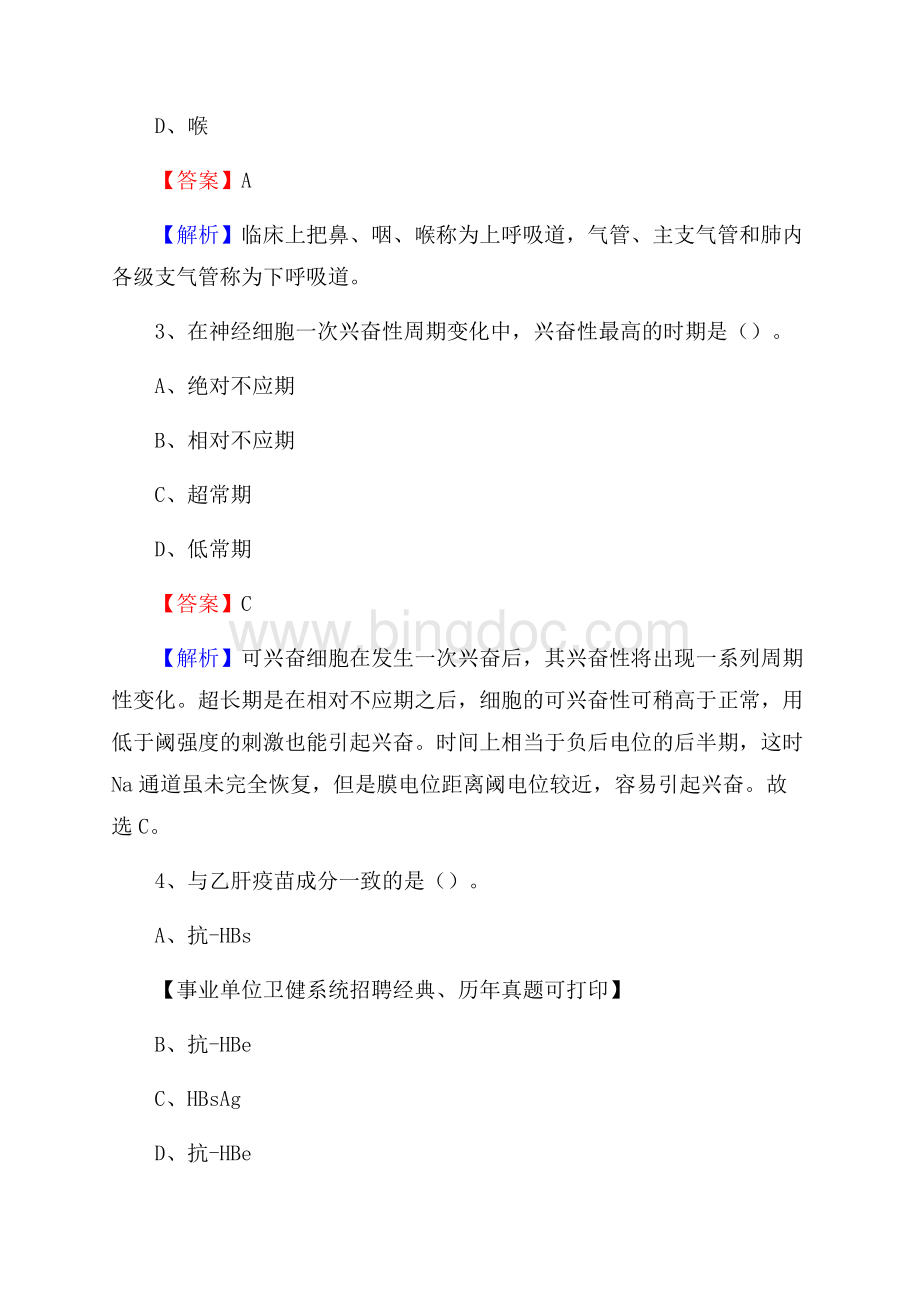 D、喉

【答案】A

【解析】临床上把鼻、咽、喉称为上呼吸道，气管、主支气管和肺内各级支气管称为下呼吸道。

3、在神经细胞一次兴奋性周期变化中，兴奋性最高的时期是（）。

A、绝对不应期

B、相对不应期

C、超常期

D、低常期

【答案】C

www.bingdoc.com

【解析】可兴奋细胞在发生一次兴奋后，其兴奋性将出现一系列周期性变化。超长期是在相对不应期之后，细胞的可兴奋性可稍高于正常，用低于阈强度的刺激也能引起兴奋。时间上相当于负后电位的后半期，这时Na通道虽未完全恢复，但是膜电位距离阈电位较近，容易引起兴奋。故选C。

4、与乙肝疫苗成分一致的是（）。

A、抗-HBs

【事业单位卫健系统招聘经典、历年真题可打印】

B、抗-HBe

C、HBsAg

D、抗-HBe